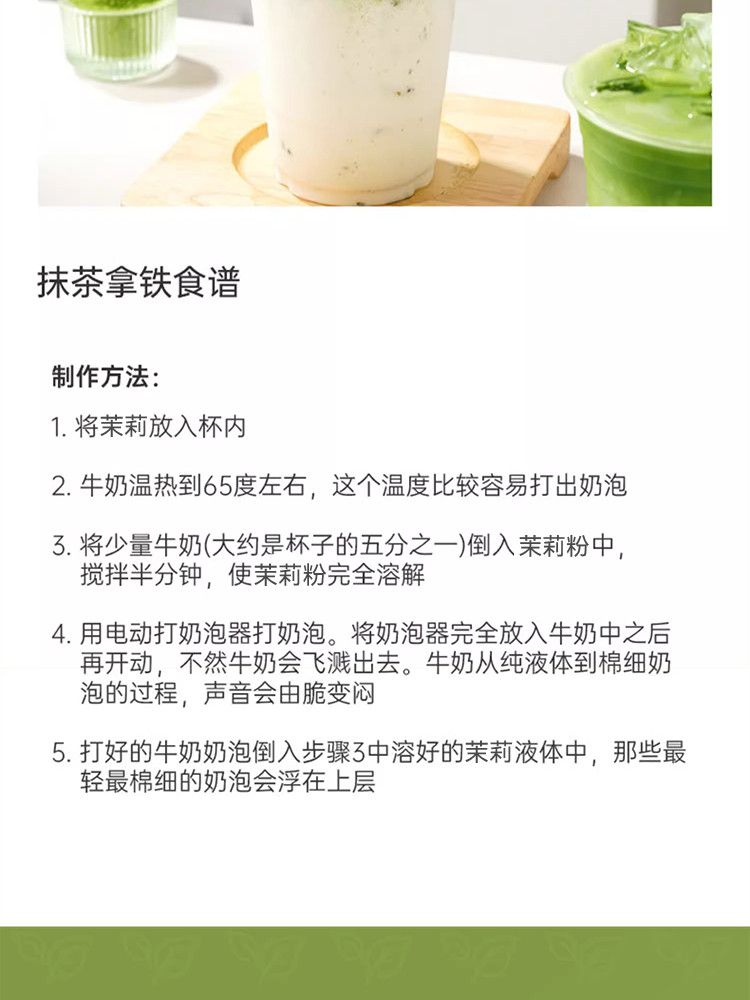 抹茶拿铁食谱

制作方法：

1.将茉莉放入杯内

2.牛奶温热到65度左右，这个温度比较容易打出奶泡

3.将少量牛奶(大约是杯子的五分之一)倒入茉莉粉中，搅拌半分钟，使茉莉粉完全溶解

4.用电动打奶泡器打奶泡。将奶泡器完全放入牛奶中之后再开动，不然牛奶会飞溅出去。牛奶从纯液体到棉细奶泡的过程，声音会由脆变闷

5.打好的牛奶奶泡倒入步骤3中溶好的茉莉液体中，那些最轻最棉细的奶泡会浮在上层